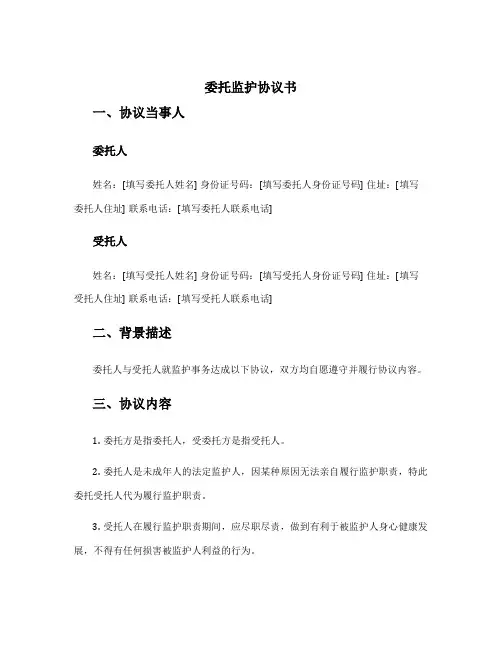 委托监护协议书

一、协议当事人

委托人

姓名：[填写委托人姓名] 身份证号码：[填写委托人身份证号码] 住址：[填写委托人住址] 联系电话：[填写委托人联系电话]

受托人

姓名：[填写受托人姓名] 身份证号码：[填写受托人身份证号码] 住址：[填写受托人住址] 联系电话：[填写受托人联系电话]

二、背景描述

委托人与受托人就监护事务达成以下协议，双方均自愿遵守并履行协议内容。

三、协议内容

1. 委托方是指委托人，受委托方是指受托人。

2. 委托人是未成年人的法定监护人，因某种原因无法亲自履行监护职责，特此委托受托人代为履行监护职责。

3. 受托人在履行监护职责期间，应尽职尽责，做到有利于被监护人身心健康发展，不得有任何损害被监护人利益的行为。